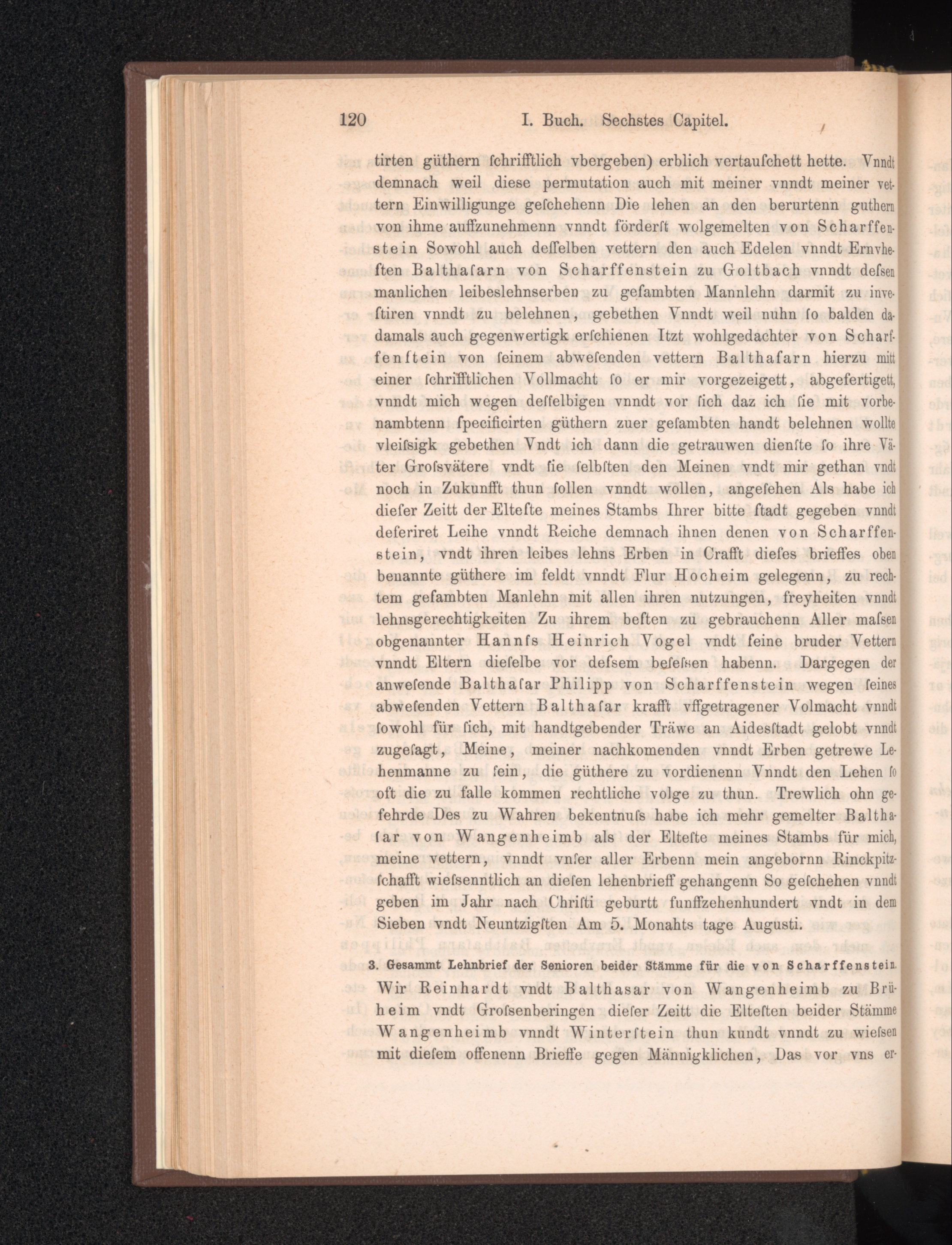 120 I. Buch. Sechstes Capitel.

tirten güthern ſchrifftlich vbergeben) erblich vertauſchett hette. Vnndt demnach weil diese permutation auch mit meiner vnndt meiner vettern Einwilligunge geſchehenn Die lehen an den berurtenn guthern von ihme auffzunehmenn vnndt förderſt wolgemelten von Scharffenstein Sowohl auch deſſelben vettern den auch Edelen vnndt Ernvheſten Balthaſarn von Scharffenstein zu Goltbach vnndt deſsen manlichen leibeslehnserben zu geſambten Mannlehn darmit zu inveſtiren vnndt zu belehnen, gebethen Vnndt weil nuhn ſo balden dadamals auch gegenwertigk erſchienen Itzt wohlgedachter von Scharffenſtein von ſeinem abweſenden vettern Balthaſarn hierzu mitt einer ſchrifftlichen Vollmacht ſo er mir vorgezeigett, abgefertigett, vnndt mich wegen deſſelbigen vnndt vor ſich daz ich ſie mit vorbenambtenn ſpecificirten güthern zuer geſambten handt belehnen wollte vleiſsigk gebethen Vndt ich dann die getrauwen dienſte ſo ihre Väter Groſsvätere vndt ſie ſelbſten den Meinen vndt mir gethan vndt noch in Zukunfft thun ſollen vnndt wollen, angeſehen Als habe ich dieſer Zeitt der Elteſte meines Stambs Ihrer bitte ſtadt gegeben vnndt deferiret Leihe vnndt Reiche demnach ihnen denen von Scharffenstein, vndt ihren leibes lehns Erben in Crafft dieſes brieffes oben benannte güthere im feldt vnndt Flur Hocheim gelegenn, zu rechtem geſambten Manlehn mit allen ihren nutzungen, freyheiten vnndt lehnsgerechtigkeiten Zu ihrem beſten zu gebrauchenn Aller maſsen obgenannter Hannſs Heinrich Vogel vndt ſeine bruder Vettern vnndt Eltern dieſelbe vor deſsem beſeſsen habenn. Dargegen der anweſende Balthaſar Philipp von Scharffenstein wegen ſeines abweſenden Vettern Balthaſar krafft vffgetragener Volmacht vnndt ſowohl für ſich, mit handtgebender Träwe an Aidesſtadt gelobt vnndt zugeſagt, Meine, meiner nachkomenden vnndt Erben getrewe Lehenmanne zu ſein, die güthere zu vordienenn Vnndt den Lehen ſo oft die zu falle kommen rechtliche volge zu thun. Trewlich ohn gefehrde Des zu Wahren bekentnuſs habe ich mehr gemelter Balthaſar von Wangenheimb als der Elteſte meines Stambs für mich, meine vettern, vnndt vnſer aller Erbenn mein angebornn Rinckpitzſchafft wieſsenntlich an dieſen lehenbrieff gehangenn So geſchehen vnndt geben im Jahr nach Chriſti geburtt funffzehenhundert vndt in dem Sieben vndt Neuntzigſten Am 5. Monahts tage Augusti.

3. Gesammt Lehnbrief der Senioren beider Stämme für die von Scharffenstein.

Wir Reinhardt vndt Balthasar von Wangenheimb zu Brüheim vndt Groſsenberingen dieſer Zeitt die Elteſten beider Stämme Wangenheimb vnndt Winterſtein thun kundt vnndt zu wieſsen mit dieſem offenenn Brieffe gegen Männigklichen, Das vor vns er-